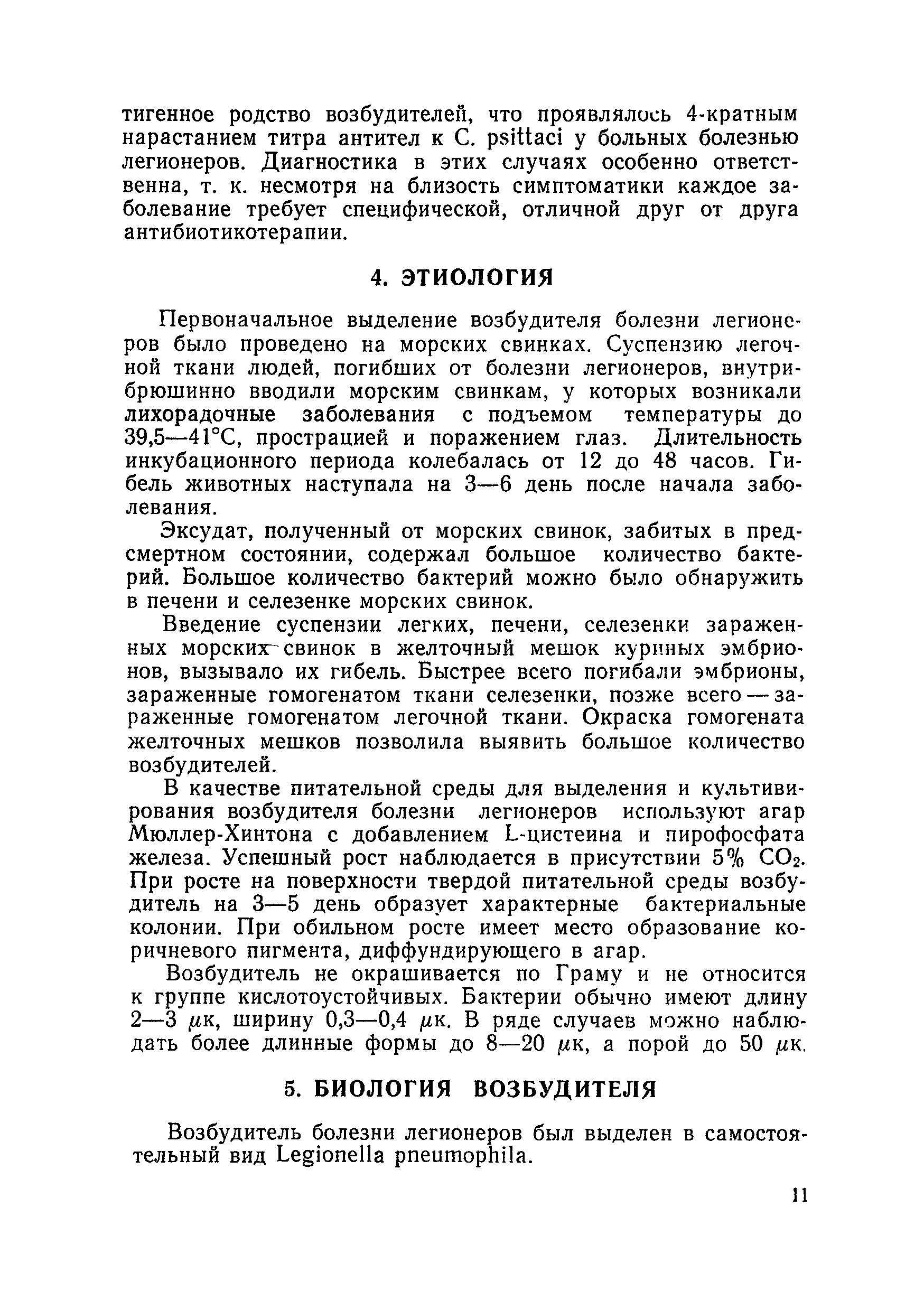 тигенное родство возбудителей, что проявлялось 4-кратным нарастанием титра антител к C. psittaci у больных болезнью легионеров. Диагностика в этих случаях особенно ответственна, т. к. несмотря на близость симптоматики каждое заболевание требует специфической, отличной друг от друга антибиотикотерапии.

4. ЭТИОЛОГИЯ

Первоначальное выделение возбудителя болезни легионеров было проведено на морских свинках. Суспензию легочной ткани людей, погибших от болезни легионеров, внутрибрюшинно вводили морским свинкам, у которых возникали лихорадочные заболевания с подъемом температуры до 39,5—41°C, прострацией и поражением глаз. Длительность инкубационного периода колебалась от 12 до 48 часов. Гибель животных наступала на 3—6 день после начала заболевания.

Эксудат, полученный от морских свинок, забитых в предсмертном состоянии, содержал большое количество бактерий. Большое количество бактерий можно было обнаружить в печени и селезенке морских свинок.

Введение суспензии легких, печени, селезенки зараженных морских свинок в желточный мешок куриных эмбрионов, вызывало их гибель. Быстрее всего погибали эмбрионы, зараженные гомогенатом ткани селезенки, позже всего — зараженные гомогенатом легочной ткани. Окраска гомогената желточных мешков позволила выявить большое количество возбудителей.

В качестве питательной среды для выделения и культивирования возбудителя болезни легионеров используют агар Мюллер-Хинтона с добавлением L-цистеина и пирофосфата железа. Успешный рост наблюдается в присутствии 5% $CO_2$. При росте на поверхности твердой питательной среды возбудитель на 3—5 день образует характерные бактериальные колонии. При обильном росте имеет место образование коричневого пигмента, диффундирующего в агар.

Возбудитель не окрашивается по Граму и не относится к группе кислотоустойчивых. Бактерии обычно имеют длину 2—3 $\mu$к, ширину 0,3—0,4 $\mu$к. В ряде случаев можно наблюдать более длинные формы до 8—20 $\mu$к, а порой до 50 $\mu$к.

5. БИОЛОГИЯ ВОЗБУДИТЕЛЯ

Возбудитель болезни легионеров был выделен в самостоятельный вид Legionella pneumophila.

11